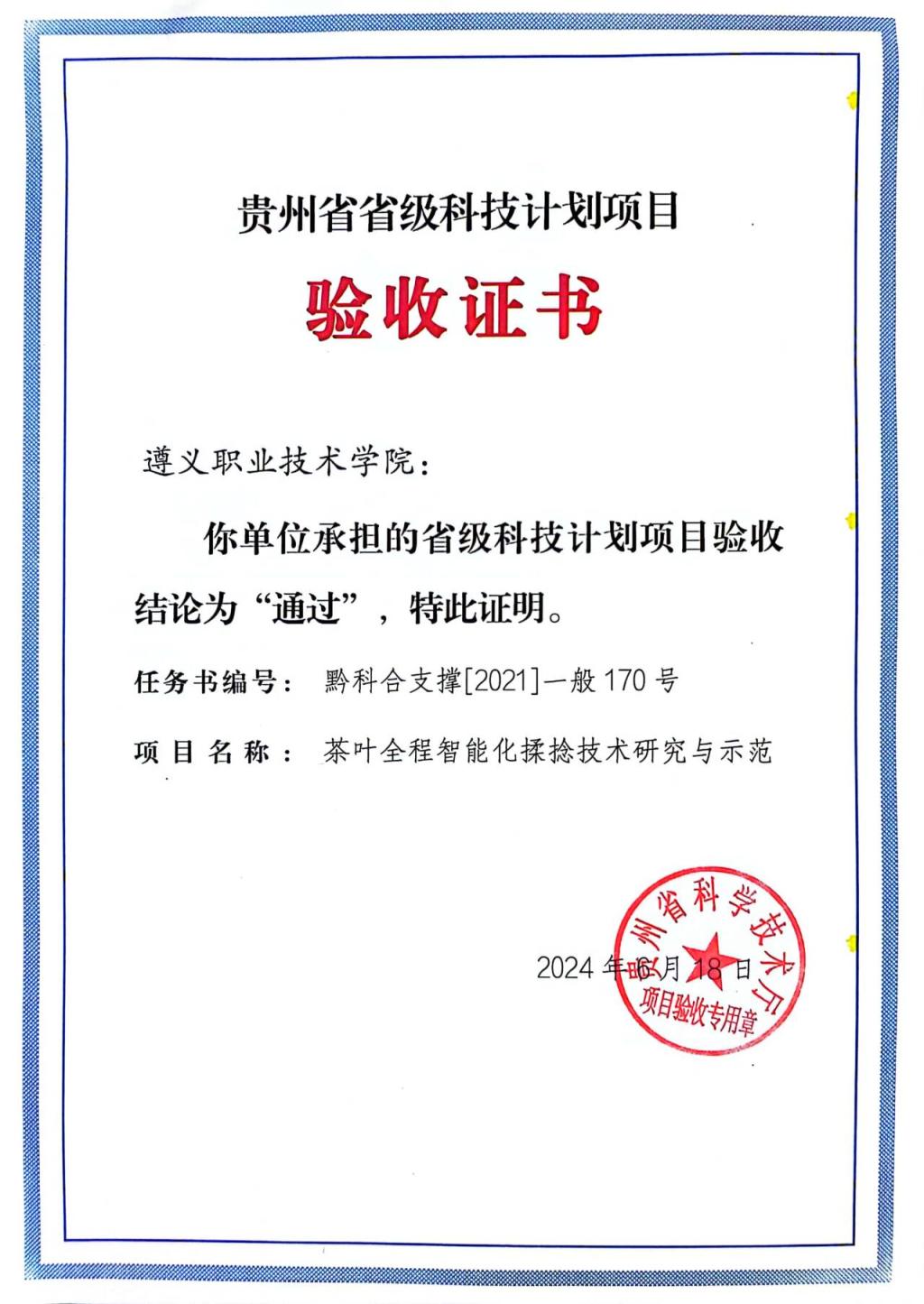 贵州省省级科技计划项目

验收证书

遵义职业技术学院：

你单位承担的省级科技计划项目验收结论为“通过”，特此证明。

任务书编号： 黔科合支撑[2021]一般 170 号

项 目 名 称： 茶叶全程智能化揉捻技术研究与示范

2024 年 6 月 18 日

州省科学技术厅
项目验收专用章